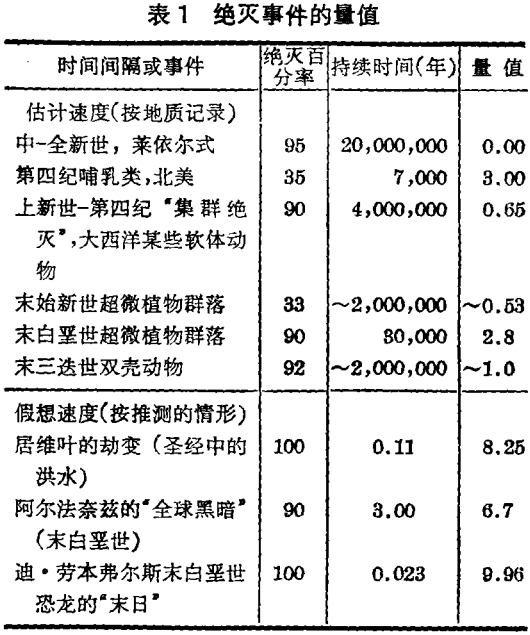 表 1　绝灭事件的量值

| 时间间隔或事件 | 绝灭百分率 | 持续时间(年) | 量 值 |
|---|---|---|---|
| 估计速度(按地质记录) | | | |
| 中-全新世，莱依尔式 | 95 | 20,000,000 | 0.00 |
| 第四纪哺乳类，北美 | 35 | 7,000 | 3.00 |
| 上新世-第四纪“集群绝灭”，大西洋某些软体动物 | 90 | 4,000,000 | 0.65 |
| 末始新世超微植物群落 | 33 | ~2,000,000 | ~0.53 |
| 末白垩世超微植物群落 | 90 | 30,000 | 2.8 |
| 末三迭世双壳动物 | 92 | ~2,000,000 | ~1.0 |
| 假想速度(按推测的情形) | | | |
| 居维叶的劫变（圣经中的洪水） | 100 | 0.11 | 8.25 |
| 阿尔法奈兹的“全球黑暗”(末白垩世) | 90 | 3.00 | 6.7 |
| 迪·劳本弗尔斯末白垩世恐龙的“末日” | 100 | 0.023 | 9.96 |